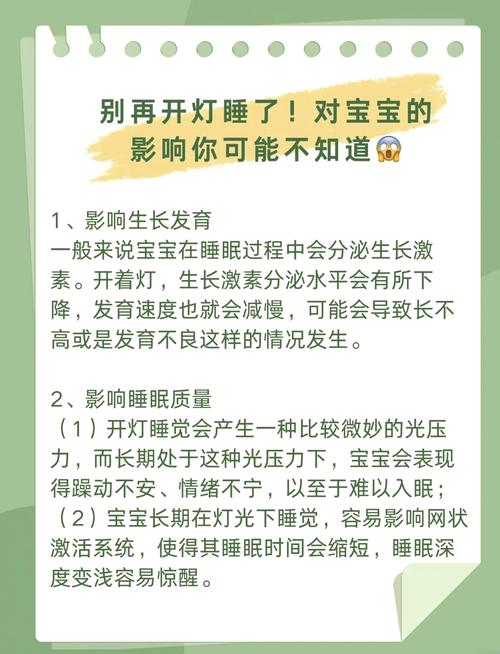 别再开灯睡了！对宝宝的影响你可能不知道😱

1、影响生长发育
一般来说宝宝在睡眠过程中会分泌生长激素。开着灯，生长激素分泌水平会有所下降，发育速度也就会减慢，可能会导致长不高或是发育不良这样的情况发生。

2、影响睡眠质量
（1）开灯睡觉会产生一种比较微妙的光压力，而长期处于这种光压力下，宝宝会表现得躁动不安、情绪不宁，以至于难以入眠；
（2）宝宝长期在灯光下睡觉，容易影响网状激活系统，使得其睡眠时间会缩短，睡眠深度变浅容易惊醒。